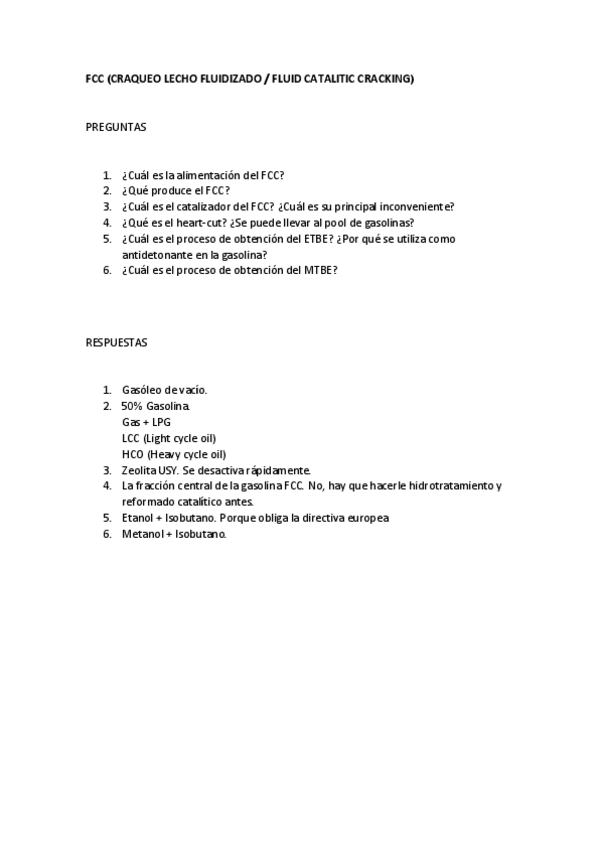 FCC (CRAQUEO LECHO FLUIDIZADO / FLUID CATALITIC CRACKING)

PREGUNTAS

1. ¿Cuál es la alimentación del FCC?
2. ¿Qué produce el FCC?
3. ¿Cuál es el catalizador del FCC? ¿Cuál es su principal inconveniente?
4. ¿Qué es el heart-cut? ¿Se puede llevar al pool de gasolinas?
5. ¿Cuál es el proceso de obtención del ETBE? ¿Por qué se utiliza como antidetonante en la gasolina?
6. ¿Cuál es el proceso de obtención del MTBE?

RESPUESTAS

1. Gasóleo de vacío.
2. 50% Gasolina.
Gas + LPG
LCC (Light cycle oil)
HCO (Heavy cycle oil)
3. Zeolita USY. Se desactiva rápidamente.
4. La fracción central de la gasolina FCC. No, hay que hacerle hidrotratamiento y reformado catalítico antes.
5. Etanol + Isobutano. Porque obliga la directiva europea
6. Metanol + Isobutano.